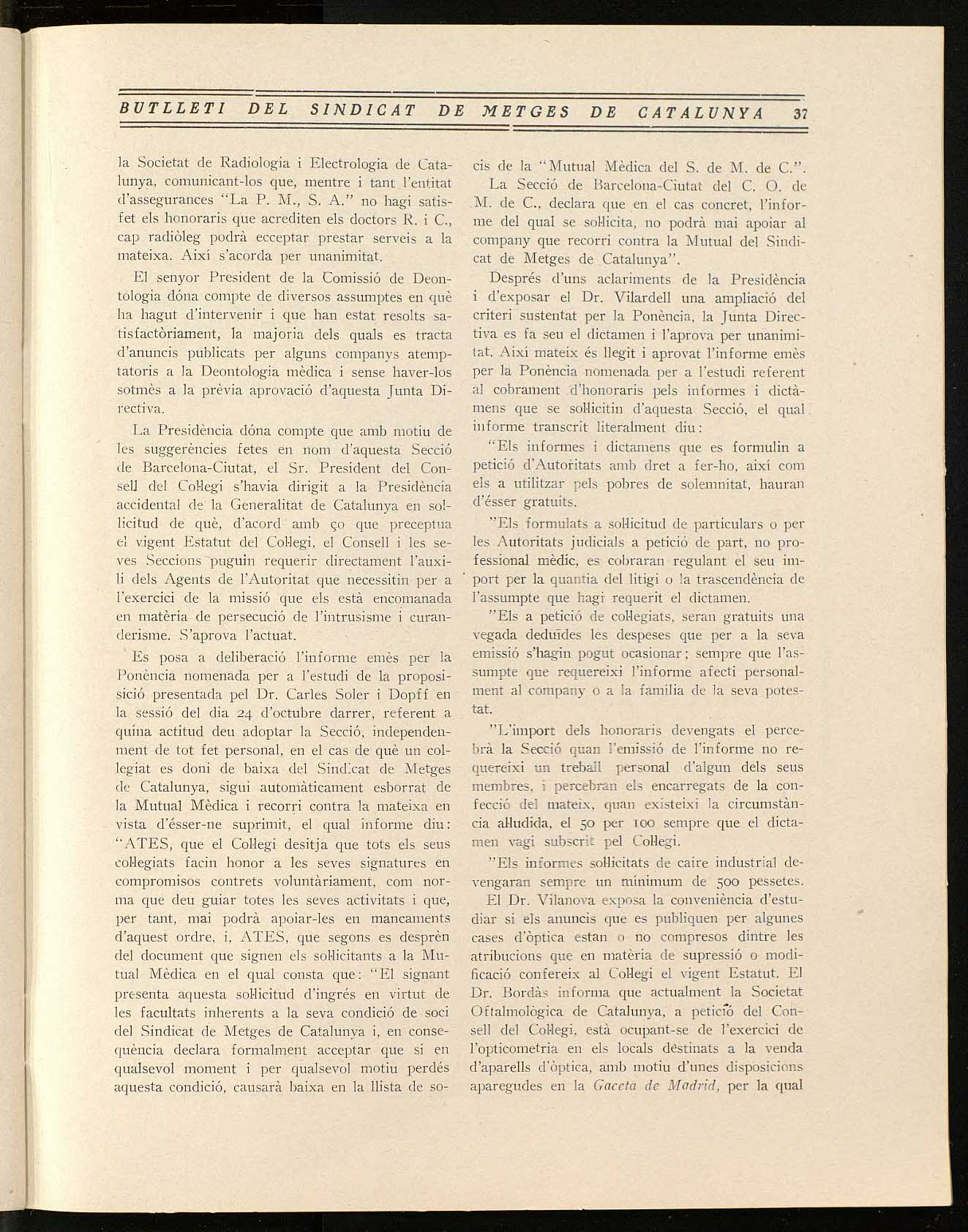 BUTLLETI DEL SINDICAT DE METGES DE CATALUNYA 37

la Societat de Radiologia i Electrologia de Catalunya, comunicant-los que, mentre i tant l'entitat d'assegurances "La P. M., S. A." no hagi satisfet els honoraris que acrediten els doctors R. i C., cap radiòleg podrà ecceptar prestar serveis a la mateixa. Així s'acorda per unanimitat.

El senyor President de la Comissió de Deontologia dóna compte de diversos assumptes en què ha hagut d'intervenir i que han estat resolts satisfactòriament, la majoria dels quals es tracta d'anuncis publicats per alguns companys atemptatoris a la Deontologia mèdica i sense haver-los sotmès a la prèvia aprovació d'aquesta Junta Directiva.

La Presidència dóna compte que amb motiu de les suggerències fetes en nom d'aquesta Secció de Barcelona-Ciutat, el Sr. President del Consell del Col·legi s'havia dirigit a la Presidència accidental de la Generalitat de Catalunya en sol·licitud de què, d'acord amb ço que preceptua el vigent Estatut del Col·legi, el Consell i les seves Seccions puguin requerir directament l'auxili dels Agents de l'Autoritat que necessitin per a l'exercici de la missió que els està encomanada en matèria de persecució de l'intrusisme i curanderisme. S'aprova l'actuat.

Es posa a deliberació l'informe emès per la Ponència nomenada per a l'estudi de la proposisició presentada pel Dr. Carles Soler i Dopff en la sessió del dia 24 d'octubre darrer, referent a quina actitud deu adoptar la Secció, independenment de tot fet personal, en el cas de què un col·legiat es doni de baixa del Sindicat de Metges de Catalunya, sigui automàticament esborrat de la Mutual Mèdica i recorri contra la mateixa en vista d'ésser-ne suprimit, el qual informe diu: "ATES, que el Col·legi desitja que tots els seus col·legiats facin honor a les seves signatures en compromisos contrets voluntàriament, com norma que deu guiar totes les seves activitats i que, per tant, mai podrà apoiar-les en mancaments d'aquest ordre, i, ATES, que segons es desprèn del document que signen els sol·licitants a la Mutual Mèdica en el qual consta que: "El signant presenta aquesta sol·licitud d'ingrés en virtut de les facultats inherents a la seva condició de soci del Sindicat de Metges de Catalunya i, en conseqüència declara formalment acceptar que si en qualsevol moment i per qualsevol motiu perdés aquesta condició, causarà baixa en la llista de socis de la "Mutual Mèdica del S. de M. de C.".

La Secció de Barcelona-Ciutat del C. O. de M. de C., declara que en el cas concret, l'informe del qual se sol·licita, no podrà mai apoiar al company que recorri contra la Mutual del Sindicat de Metges de Catalunya".

Després d'uns aclariments de la Presidència i d'exposar el Dr. Vilardell una ampliació del criteri sustentat per la Ponència, la Junta Directiva es fa seu el dictamen i l'aprova per unanimitat. Així mateix és llegit i aprovat l'informe emès per la Ponència nomenada per a l'estudi referent al cobrament d'honoraris pels informes i dictàmens que se sol·licitin d'aquesta Secció, el qual informe transcrit literalment diu:

"Els informes i dictamens que es formulin a petició d'Autoritats amb dret a fer-ho, així com els a utilitzar pels pobres de solemnitat, hauran d'ésser gratuïts.

"Els formulats a sol·licitud de particulars o per les Autoritats judicials a petició de part, no professional mèdic, es cobraran regulant el seu import per la quantia del litigi o la trascendència de l'assumpte que hagi requerit el dictamen.

"Els a petició de col·legiats, seran gratuïts una vegada deduïdes les despeses que per a la seva emissió s'hagin pogut ocasionar; sempre que l'assumpte que requereixi l'informe afecti personalment al company o a la família de la seva potestat.

"L'import dels honoraris devengats el percebrà la Secció quan l'emissió de l'informe no requereixi un treball personal d'algun dels seus membres, i percebran els encarregats de la confecció del mateix, quan existeixi la circumstància al·ludida, el 50 per 100 sempre que el dictamen vagi subscrit pel Col·legi.

"Els informes sol·licitats de caire industrial devengaran sempre un mínimum de 500 pessetes.

El Dr. Vilanova exposa la conveniència d'estudiar si els anuncis que es publiquen per algunes cases d'òptica estan o no compresos dintre les atribucions que en matèria de supressió o modificació confereix al Col·legi el vigent Estatut. El Dr. Bordàs informa que actualment la Societat Oftalmològica de Catalunya, a petició del Consell del Col·legi, està ocupant-se de l'exercici de l'opticometria en els locals destinats a la venda d'aparells d'òptica, amb motiu d'unes disposicions aparegudes en la Gaceta de Madrid, per la qual